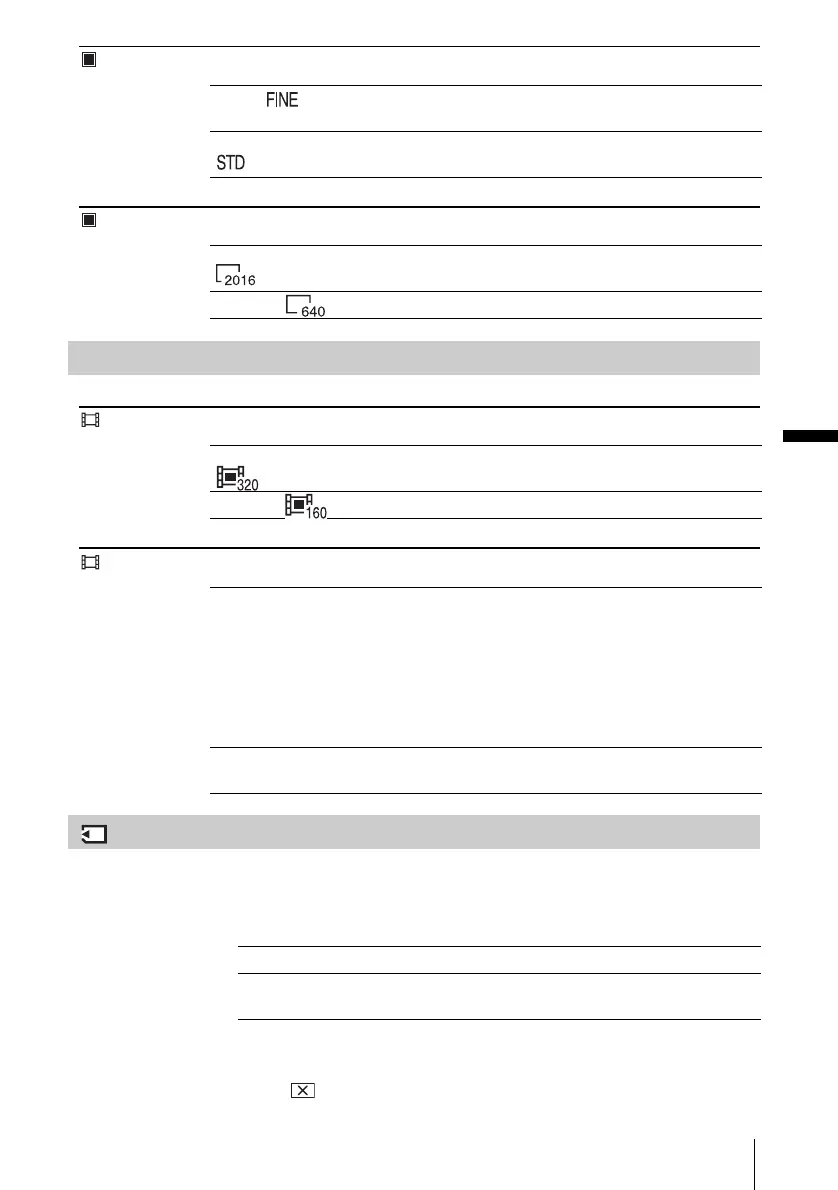 FINE

STD

2016

640

320

160